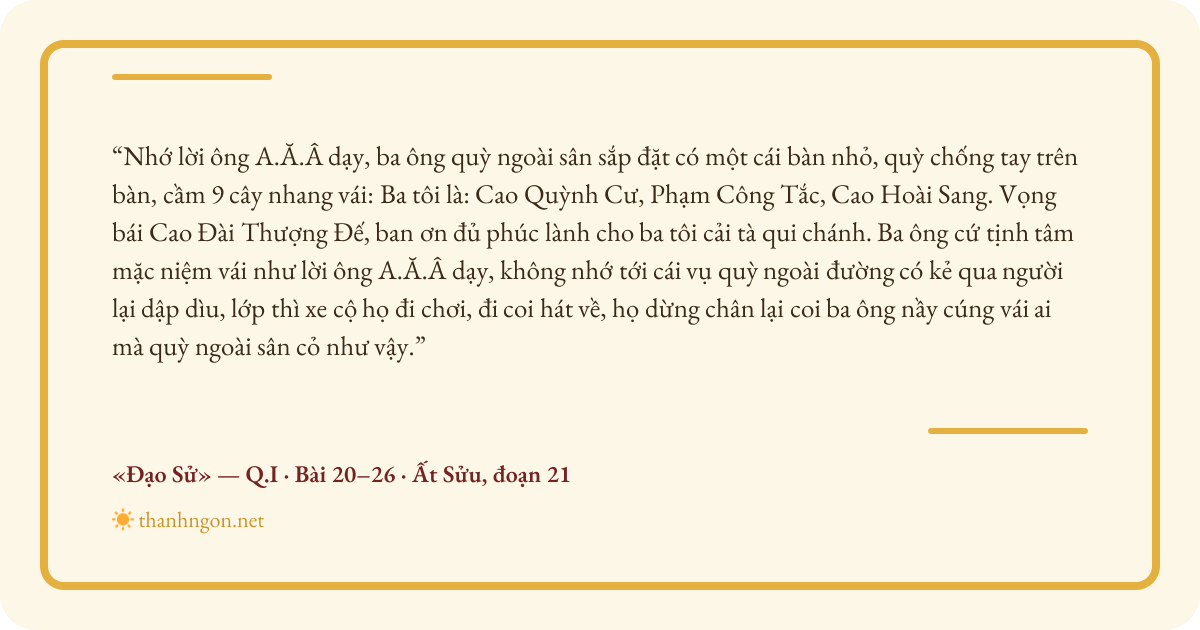 "Nhớ lời ông A.Ă.Â dạy, ba ông quỳ ngoài sân sắp đặt có một cái bàn nhỏ, quỳ chống tay trên bàn, cầm 9 cây nhang vái: Ba tôi là: Cao Quỳnh Cư, Phạm Công Tắc, Cao Hoài Sang. Vọng bái Cao Đài Thượng Đế, ban ơn đủ phúc lành cho ba tôi cải tà qui chánh. Ba ông cứ tịnh tâm mặc niệm vái như lời ông A.Ă.Â dạy, không nhớ tới cái vụ quỳ ngoài đường có kẻ qua người lại dập dìu, lớp thì xe cộ họ đi chơi, đi coi hát về, họ dừng chân lại coi ba ông nầy cúng vái ai mà quỳ ngoài sân cỏ như vậy."

«Đạo Sử» — Q.I · Bài 20–26 · Ất Sửu, đoạn 21

thanhngon.net